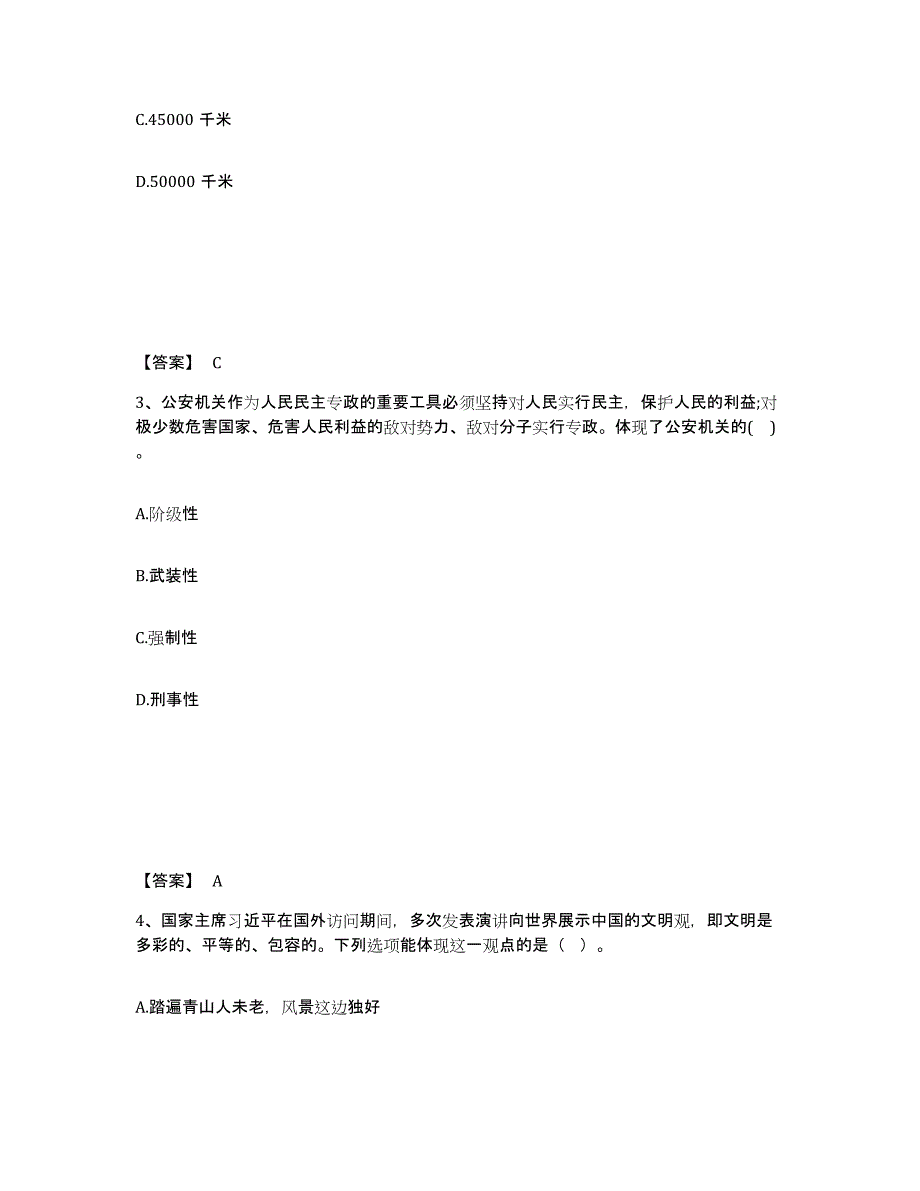 C.45000 千米

D.50000 千米

【答案】 C

3、公安机关作为人民民主专政的重要工具必须坚持对人民实行民主，保护人民的利益;对极少数危害国家、危害人民利益的敌对势力、敌对分子实行专政。体现了公安机关的( )。

A.阶级性

B.武装性

C.强制性

D.刑事性

【答案】 A

4、国家主席习近平在国外访问期间，多次发表演讲向世界展示中国的文明观，即文明是多彩的、平等的、包容的。下列选项能体现这一观点的是（ ）。

A.踏遍青山人未老，风景这边独好